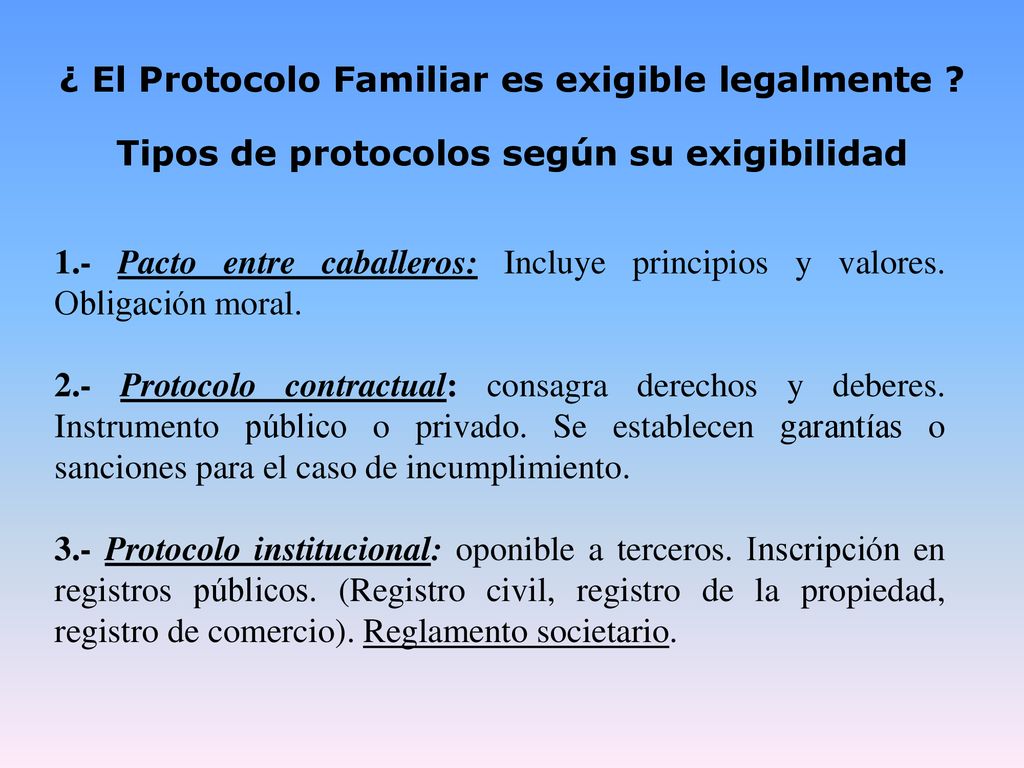 ¿ El Protocolo Familiar es exigible legalmente ?

Tipos de protocolos según su exigibilidad

1.- Pacto entre caballeros: Incluye principios y valores. Obligación moral.

2.- Protocolo contractual: consagra derechos y deberes. Instrumento público o privado. Se establecen garantías o sanciones para el caso de incumplimiento.

3.- Protocolo institucional: oponible a terceros. Inscripción en registros públicos. (Registro civil, registro de la propiedad, registro de comercio). Reglamento societario.